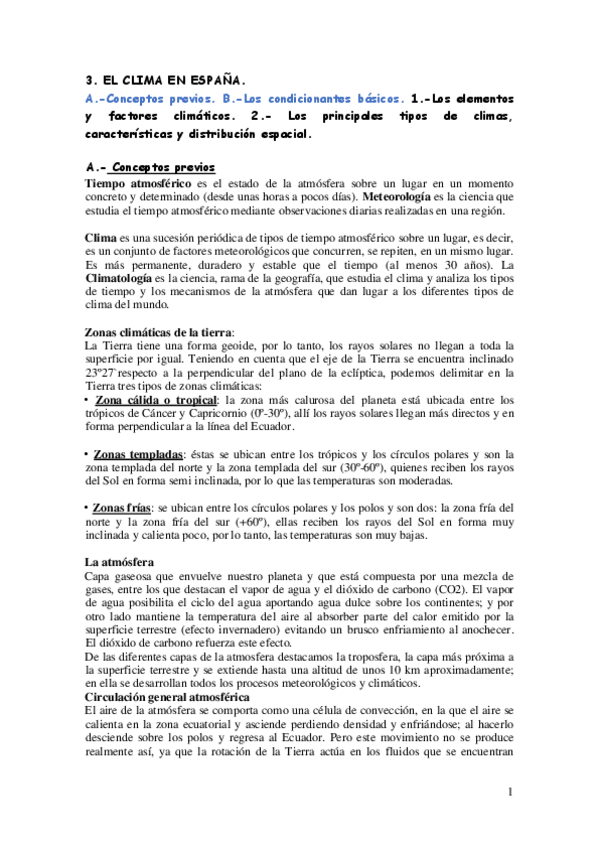 3. EL CLIMA EN ESPAÑA.

A.-Conceptos previos. B.-Los condicionantes básicos. 1.-Los elementos y factores climáticos. 2.- Los principales tipos de climas, características y distribución espacial.

A.- Conceptos previos

Tiempo atmosférico es el estado de la atmósfera sobre un lugar en un momento concreto y determinado (desde unas horas a pocos días). Meteorología es la ciencia que estudia el tiempo atmosférico mediante observaciones diarias realizadas en una región.

Clima es una sucesión periódica de tipos de tiempo atmosférico sobre un lugar, es decir, es un conjunto de factores meteorológicos que concurren, se repiten, en un mismo lugar. Es más permanente, duradero y estable que el tiempo (al menos 30 años). La Climatología es la ciencia, rama de la geografía, que estudia el clima y analiza los tipos de tiempo y los mecanismos de la atmósfera que dan lugar a los diferentes tipos de clima del mundo.

Zonas climáticas de la tierra:
La Tierra tiene una forma geoide, por lo tanto, los rayos solares no llegan a toda la superficie por igual. Teniendo en cuenta que el eje de la Tierra se encuentra inclinado 23º27´respecto a la perpendicular del plano de la eclíptica, podemos delimitar en la Tierra tres tipos de zonas climáticas:
• Zona cálida o tropical: la zona más calurosa del planeta está ubicada entre los trópicos de Cáncer y Capricornio (0º-30º), allí los rayos solares llegan más directos y en forma perpendicular a la línea del Ecuador.

• Zonas templadas: éstas se ubican entre los trópicos y los círculos polares y son la zona templada del norte y la zona templada del sur (30º-60º), quienes reciben los rayos del Sol en forma semi inclinada, por lo que las temperaturas son moderadas.

• Zonas frías: se ubican entre los círculos polares y los polos y son dos: la zona fría del norte y la zona fría del sur (+60º), ellas reciben los rayos del Sol en forma muy inclinada y calienta poco, por lo tanto, las temperaturas son muy bajas.

La atmósfera
Capa gaseosa que envuelve nuestro planeta y que está compuesta por una mezcla de gases, entre los que destacan el vapor de agua y el dióxido de carbono (CO2). El vapor de agua posibilita el ciclo del agua aportando agua dulce sobre los continentes; y por otro lado mantiene la temperatura del aire al absorber parte del calor emitido por la superficie terrestre (efecto invernadero) evitando un brusco enfriamiento al anochecer. El dióxido de carbono refuerza este efecto.
De las diferentes capas de la atmosfera destacamos la troposfera, la capa más próxima a la superficie terrestre y se extiende hasta una altitud de unos 10 km aproximadamente; en ella se desarrollan todos los procesos meteorológicos y climáticos.
Circulación general atmosférica
El aire de la atmósfera se comporta como una célula de convección, en la que el aire se calienta en la zona ecuatorial y asciende perdiendo densidad y enfriándose; al hacerlo desciende sobre los polos y regresa al Ecuador. Pero este movimiento no se produce realmente así, ya que la rotación de la Tierra actúa en los fluidos que se encuentran

1